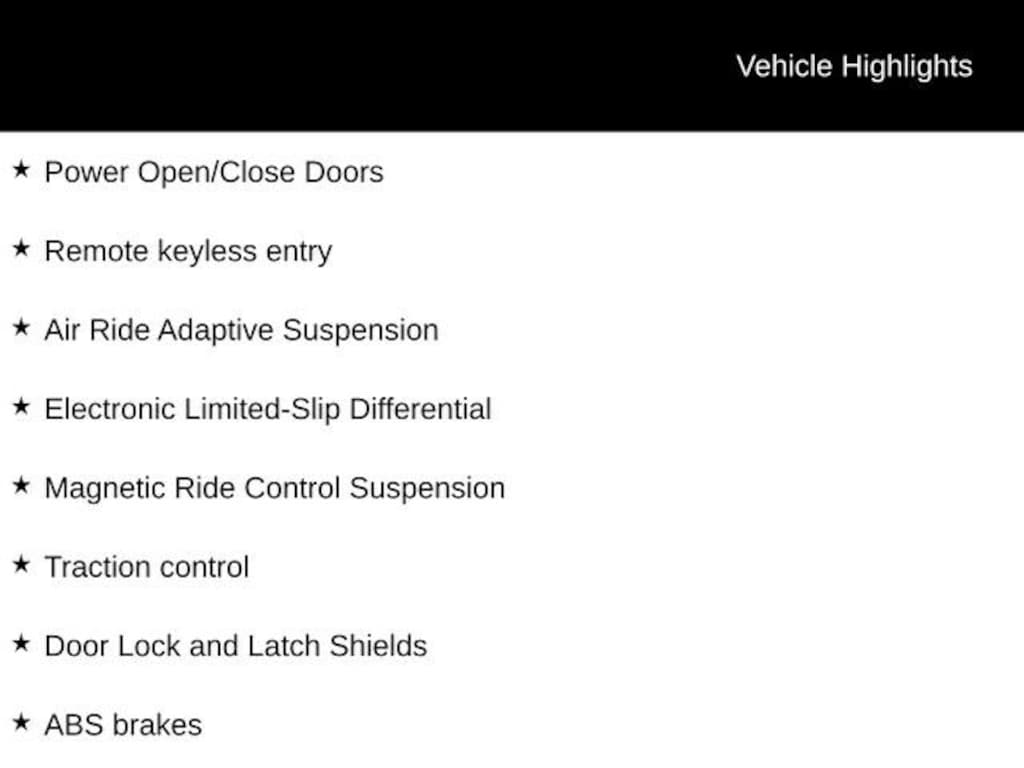 Vehicle Highlights

★ Power Open/Close Doors

★ Remote keyless entry

★ Air Ride Adaptive Suspension

★ Electronic Limited-Slip Differential

★ Magnetic Ride Control Suspension

★ Traction control

★ Door Lock and Latch Shields

★ ABS brakes